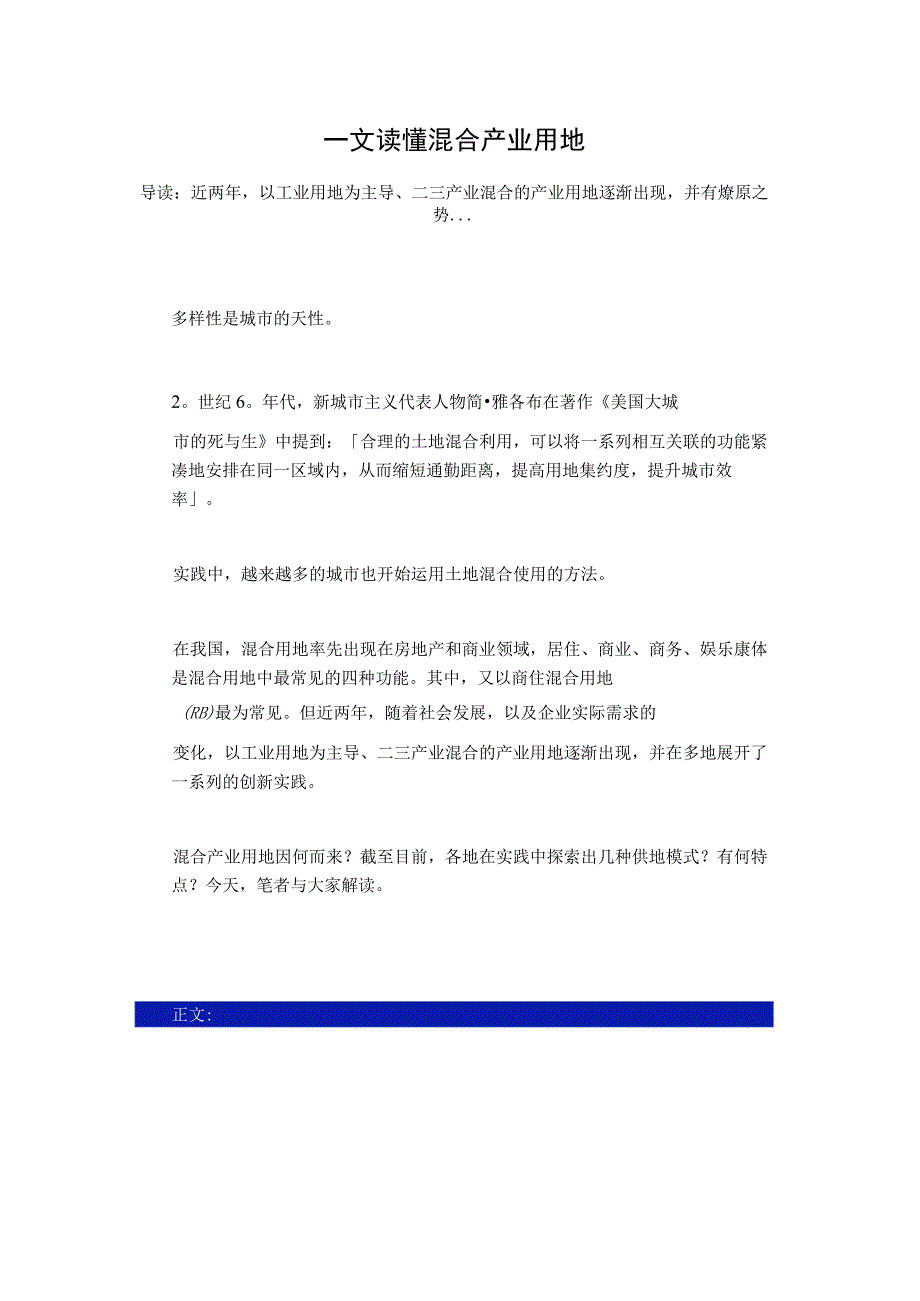 一文读懂混合产业用地

导读：近两年，以工业用地为主导、二三产业混合的产业用地逐渐出现，并有燎原之势...

多样性是城市的天性。

2。世纪6。年代，新城市主义代表人物简•雅各布在著作《美国大城市的死与生》中提到：「合理的土地混合利用，可以将一系列相互关联的功能紧凑地安排在同一区域内，从而缩短通勤距离，提高用地集约度，提升城市效率」。

实践中，越来越多的城市也开始运用土地混合使用的方法。

在我国，混合用地率先出现在房地产和商业领域，居住、商业、商务、娱乐康体是混合用地中最常见的四种功能。其中，又以商住混合用地(RB)最为常见。但近两年，随着社会发展，以及企业实际需求的变化，以工业用地为主导、二三产业混合的产业用地逐渐出现，并在多地展开了一系列的创新实践。

混合产业用地因何而来？截至目前，各地在实践中探索出几种供地模式？有何特点？今天，笔者与大家解读。

正文: